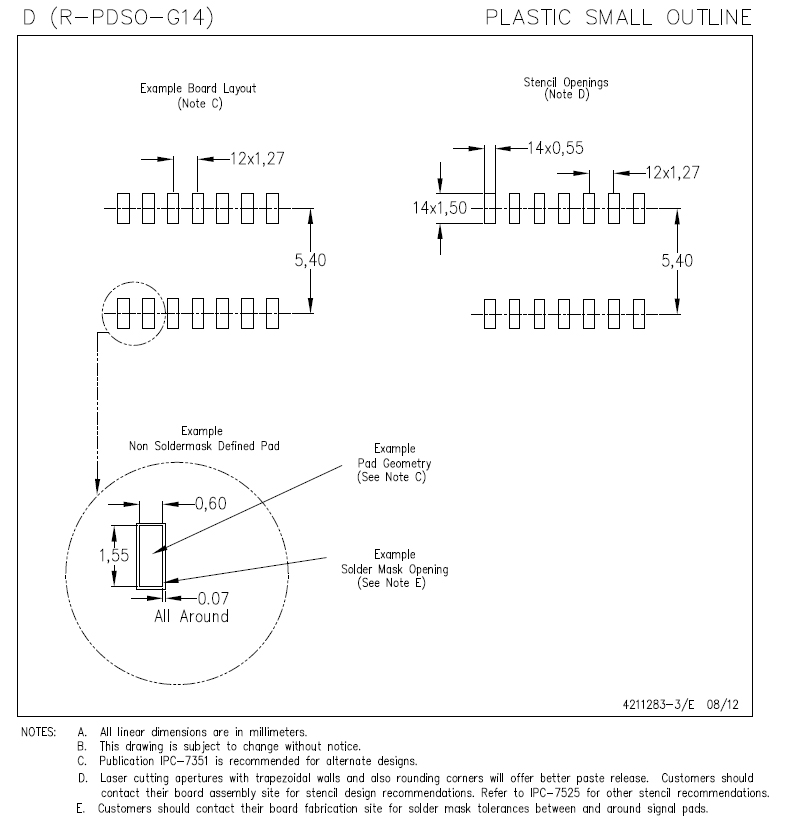 D (R-PDSO-G14)

PLASTIC SMALL OUTLINE

Example Board Layout
(Note C)

12x1,27

5,40

Stencil Openings
(Note D)

14x0,55

12x1,27

14x1,50

5,40

Example
Non Soldermask Defined Pad

Example
Pad Geometry
(See Note C)

0,60

1,55

Example
Solder Mask Opening
(See Note E)

0.07
All Around

4211283-3/E 08/12

NOTES: A. All linear dimensions are in millimeters.
B. This drawing is subject to change without notice.
C. Publication IPC-7351 is recommended for alternate designs.
D. Laser cutting apertures with trapezoidal walls and also rounding corners will offer better paste release. Customers should contact their board assembly site for stencil design recommendations. Refer to IPC-7525 for other stencil recommendations.
E. Customers should contact their board fabrication site for solder mask tolerances between and around signal pads.